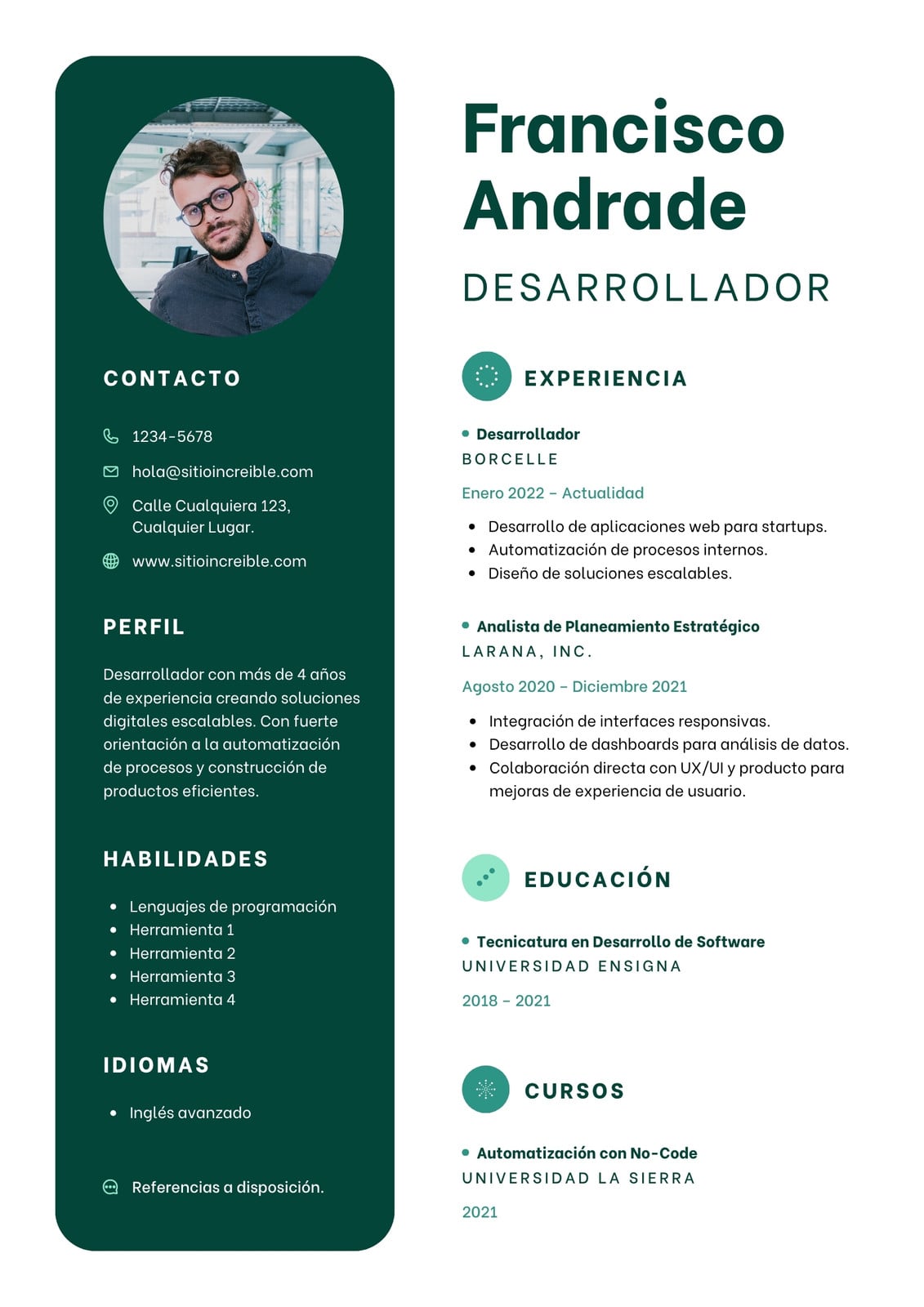 CONTACTO

1234-5678

hola@sitioincreible.com

Calle Cualquiera 123, Cualquier Lugar.

www.sitioincreible.com

PERFIL

Desarrollador con más de 4 años de experiencia creando soluciones digitales escalables. Con fuerte orientación a la automatización de procesos y construcción de productos eficientes.

HABILIDADES

- Lenguajes de programación
- Herramienta 1
- Herramienta 2
- Herramienta 3
- Herramienta 4

IDIOMAS

- Inglés avanzado

Referencias a disposición.

Francisco Andrade

DESARROLLADOR

EXPERIENCIA

Desarrollador
BORCELLE
Enero 2022 – Actualidad

- Desarrollo de aplicaciones web para startups.
- Automatización de procesos internos.
- Diseño de soluciones escalables.

Analista de Planeamiento Estratégico
LARANA, INC.
Agosto 2020 – Diciembre 2021

- Integración de interfaces responsivas.
- Desarrollo de dashboards para análisis de datos.
- Colaboración directa con UX/UI y producto para mejoras de experiencia de usuario.

EDUCACIÓN

Tecnicatura en Desarrollo de Software
UNIVERSIDAD ENSIGNA
2018 – 2021

CURSOS

Automatización con No-Code
UNIVERSIDAD LA SIERRA
2021